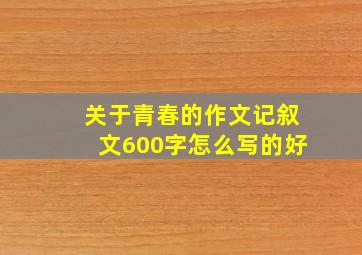 关于青春的作文记叙文600字怎么写的好